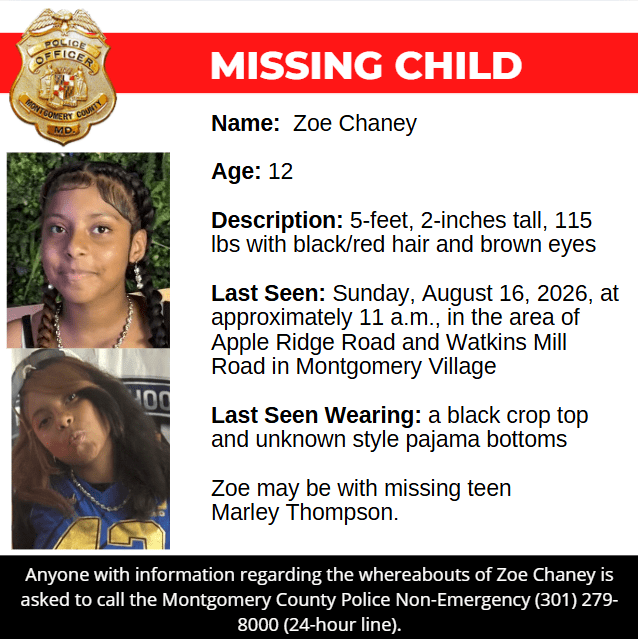 POLICE OFFICER MONTGOMERY COUNTY MD.

MISSING CHILD

**Name:** Zoe Chaney

**Age:** 12

**Description:** 5-feet, 2-inches tall, 115 lbs with black/red hair and brown eyes

**Last Seen:** Sunday, August 16, 2026, at approximately 11 a.m., in the area of Apple Ridge Road and Watkins Mill Road in Montgomery Village

**Last Seen Wearing:** a black crop top and unknown style pajama bottoms

Zoe may be with missing teen Marley Thompson.

Anyone with information regarding the whereabouts of Zoe Chaney is asked to call the Montgomery County Police Non-Emergency (301) 279-8000 (24-hour line).